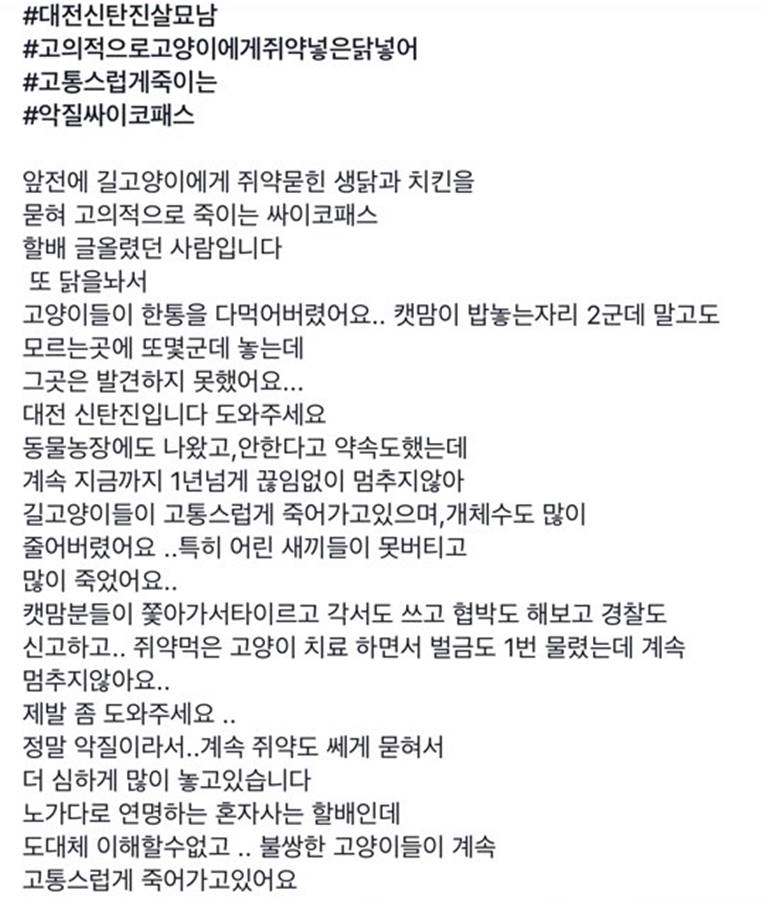 #대전신탄진살묘남
#고의적으로고양이에게쥐약넣은닭넣어
#고통스럽게죽이는
#악질싸이코패스

앞전에 길고양이에게 쥐약묻힌 생닭과 치킨을
묻혀 고의적으로 죽이는 싸이코패스
할배 글올렸던 사람입니다
또 닭을놔서
고양이들이 한통을 다먹어버렸어요.. 캣맘이 밥놓는자리 2군데 말고도
모르는곳에 또몇군데 놓는데
그곳은 발견하지 못했어요...
대전 신탄진입니다 도와주세요
동물농장에도 나왔고,안한다고 약속도했는데
계속 지금까지 1년넘게 끊임없이 멈추지않아
길고양이들이 고통스럽게 죽어가고있으며,개체수도 많이
줄어버렸어요 ..특히 어린 새끼들이 못버티고
많이 죽었어요..
캣맘분들이 쫓아가서타이르고 각서도 쓰고 협박도 해보고 경찰도
신고하고.. 쥐약먹은 고양이 치료 하면서 벌금도 1번 물렸는데 계속
멈추지않아요..
제발 좀 도와주세요 ..
정말 악질이라서..계속 쥐약도 쎄게 묻혀서
더 심하게 많이 놓고있습니다
노가다로 연명하는 혼자사는 할배인데
도대체 이해할수없고 .. 불쌍한 고양이들이 계속
고통스럽게 죽어가고있어요